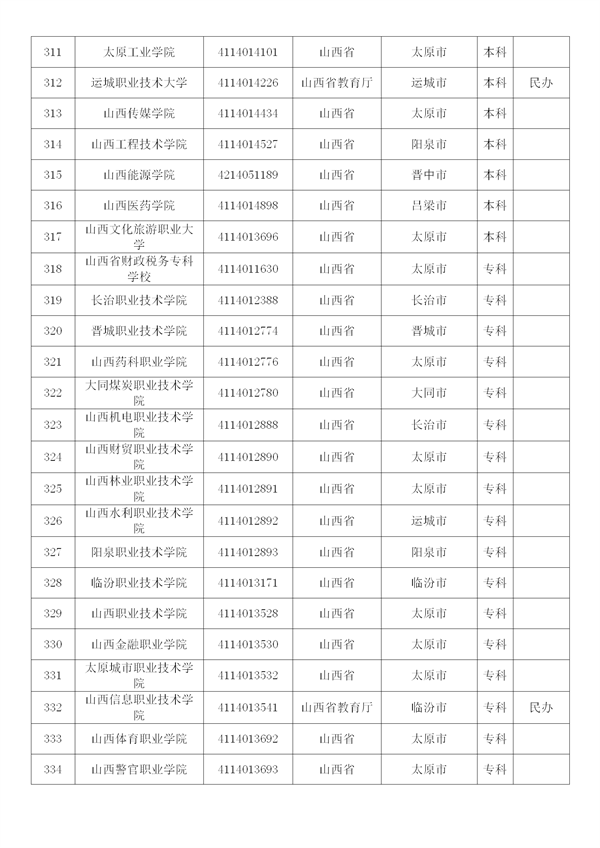 | 311 | 太原工业学院 | 4114014101 | 山西省 | 太原市 | 本科 |  |
|---|---|---|---|---|---|---|
| 312 | 运城职业技术大学 | 4114014226 | 山西省教育厅 | 运城市 | 本科 | 民办 |
| 313 | 山西传媒学院 | 4114014434 | 山西省 | 太原市 | 本科 |  |
| 314 | 山西工程技术学院 | 4114014527 | 山西省 | 阳泉市 | 本科 |  |
| 315 | 山西能源学院 | 4214051189 | 山西省 | 晋中市 | 本科 |  |
| 316 | 山西医药学院 | 4114014898 | 山西省 | 吕梁市 | 本科 |  |
| 317 | 山西文化旅游职业大学 | 4114013696 | 山西省 | 太原市 | 本科 |  |
| 318 | 山西省财政税务专科学校 | 4114011630 | 山西省 | 太原市 | 专科 |  |
| 319 | 长治职业技术学院 | 4114012388 | 山西省 | 长治市 | 专科 |  |
| 320 | 晋城职业技术学院 | 4114012774 | 山西省 | 晋城市 | 专科 |  |
| 321 | 山西药科职业学院 | 4114012776 | 山西省 | 太原市 | 专科 |  |
| 322 | 大同煤炭职业技术学院 | 4114012780 | 山西省 | 大同市 | 专科 |  |
| 323 | 山西机电职业技术学院 | 4114012888 | 山西省 | 长治市 | 专科 |  |
| 324 | 山西财贸职业技术学院 | 4114012890 | 山西省 | 太原市 | 专科 |  |
| 325 | 山西林业职业技术学院 | 4114012891 | 山西省 | 太原市 | 专科 |  |
| 326 | 山西水利职业技术学院 | 4114012892 | 山西省 | 运城市 | 专科 |  |
| 327 | 阳泉职业技术学院 | 4114012893 | 山西省 | 阳泉市 | 专科 |  |
| 328 | 临汾职业技术学院 | 4114013171 | 山西省 | 临汾市 | 专科 |  |
| 329 | 山西职业技术学院 | 4114013528 | 山西省 | 太原市 | 专科 |  |
| 330 | 山西金融职业学院 | 4114013530 | 山西省 | 太原市 | 专科 |  |
| 331 | 太原城市职业技术学院 | 4114013532 | 山西省 | 太原市 | 专科 |  |
| 332 | 山西信息职业技术学院 | 4114013541 | 山西省教育厅 | 临汾市 | 专科 | 民办 |
| 333 | 山西体育职业学院 | 4114013692 | 山西省 | 太原市 | 专科 |  |
| 334 | 山西警官职业学院 | 4114013693 | 山西省 | 太原市 | 专科 |  |